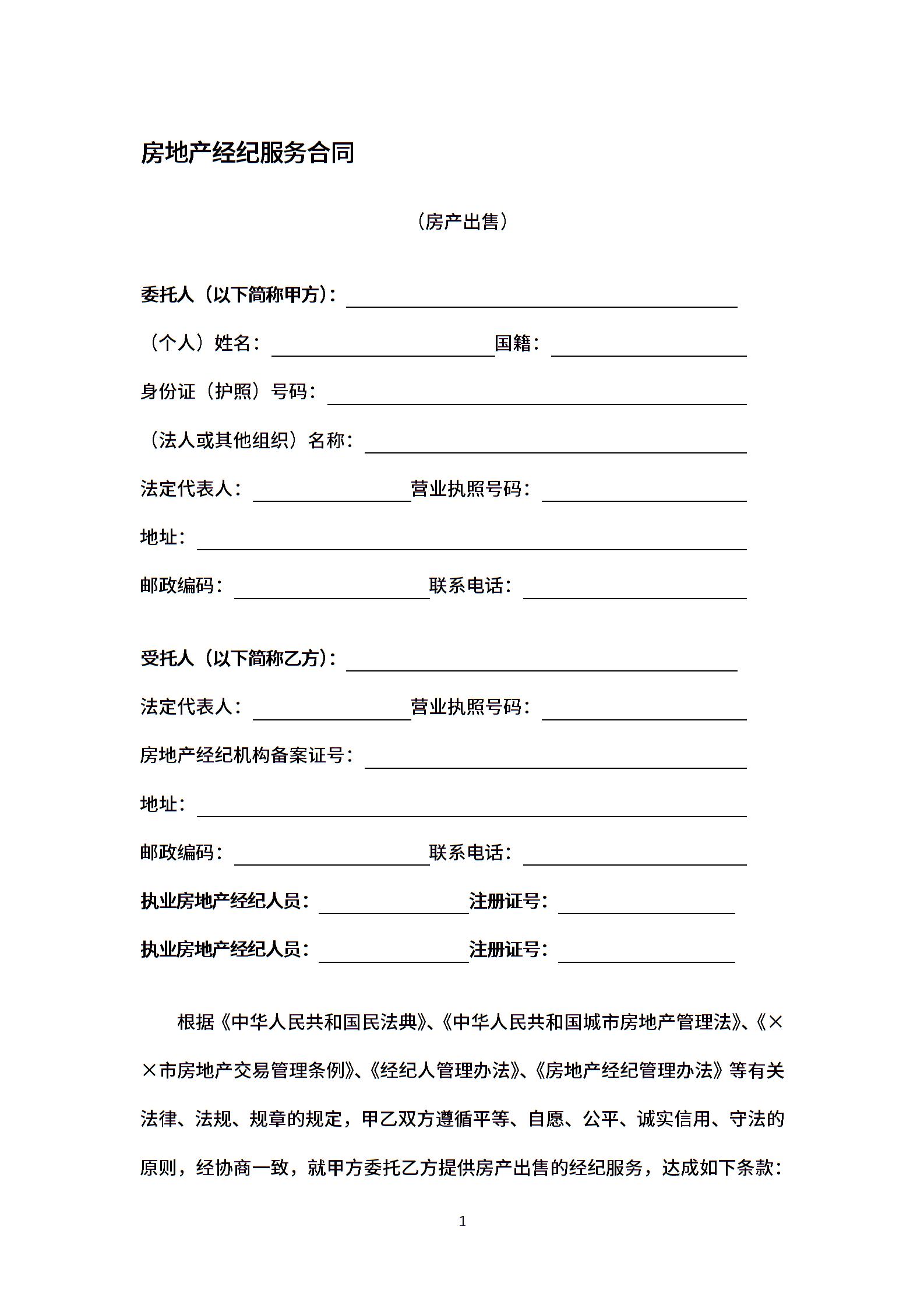 房地产经纪服务合同

（房产出售）

委托人（以下简称甲方）：

（个人）姓名：　国籍：

身份证（护照）号码：

（法人或其他组织）名称：

法定代表人：　营业执照号码：

地址：

邮政编码：　联系电话：

受托人（以下简称乙方）：

法定代表人：　营业执照号码：

房地产经纪机构备案证号：

地址：

邮政编码：　联系电话：

执业房地产经纪人员：　注册证号：

执业房地产经纪人员：　注册证号：

根据《中华人民共和国民法典》、《中华人民共和国城市房地产管理法》、《××市房地产交易管理条例》、《经纪人管理办法》、《房地产经纪管理办法》等有关法律、法规、规章的规定，甲乙双方遵循平等、自愿、公平、诚实信用、守法的原则，经协商一致，就甲方委托乙方提供房产出售的经纪服务，达成如下条款：

1